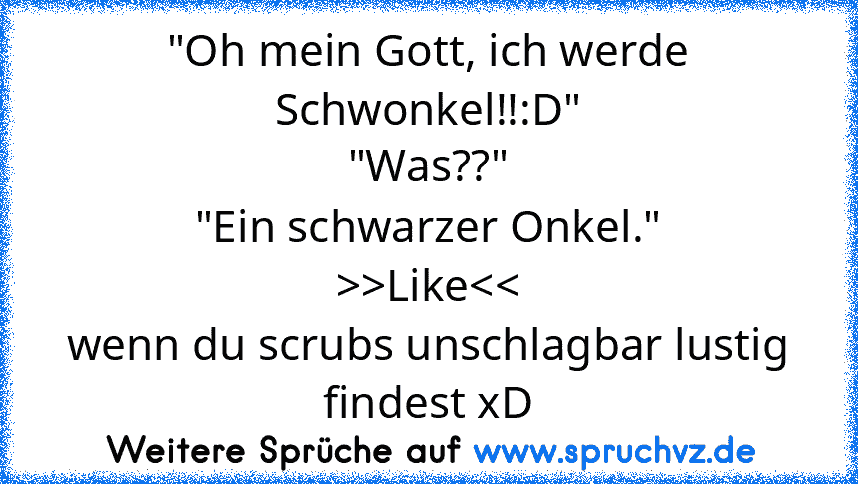 "Oh mein Gott, ich werde Schwonkel!!:D"
"Was??"
"Ein schwarzer Onkel."
>>Like<<
wenn du scrubs unschlagbar lustig findest xD

Weitere Sprüche auf www.spruchvz.de